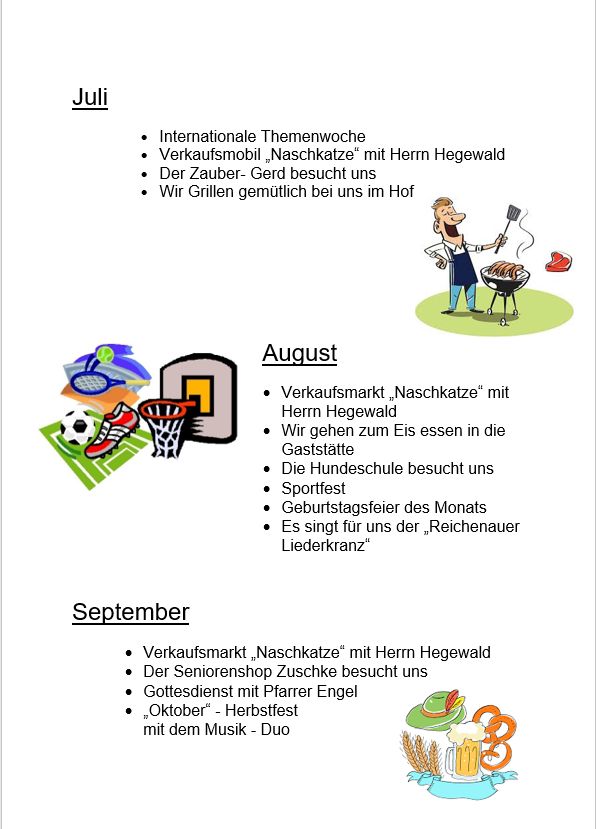 Juli

• Internationale Themenwoche
• Verkaufsmobil „Naschkatze“ mit Herrn Hegewald
• Der Zauber- Gerd besucht uns
• Wir Grillen gemütlich bei uns im Hof

August

• Verkaufsmarkt „Naschkatze“ mit Herrn Hegewald
• Wir gehen zum Eis essen in die Gaststätte
• Die Hundeschule besucht uns
• Sportfest
• Geburtstagsfeier des Monats
• Es singt für uns der „Reichenauer Liederkranz“

September

• Verkaufsmarkt „Naschkatze“ mit Herrn Hegewald
• Der Seniorenshop Zuschke besucht uns
• Gottesdienst mit Pfarrer Engel
• „Oktober“ - Herbstfest
mit dem Musik - Duo